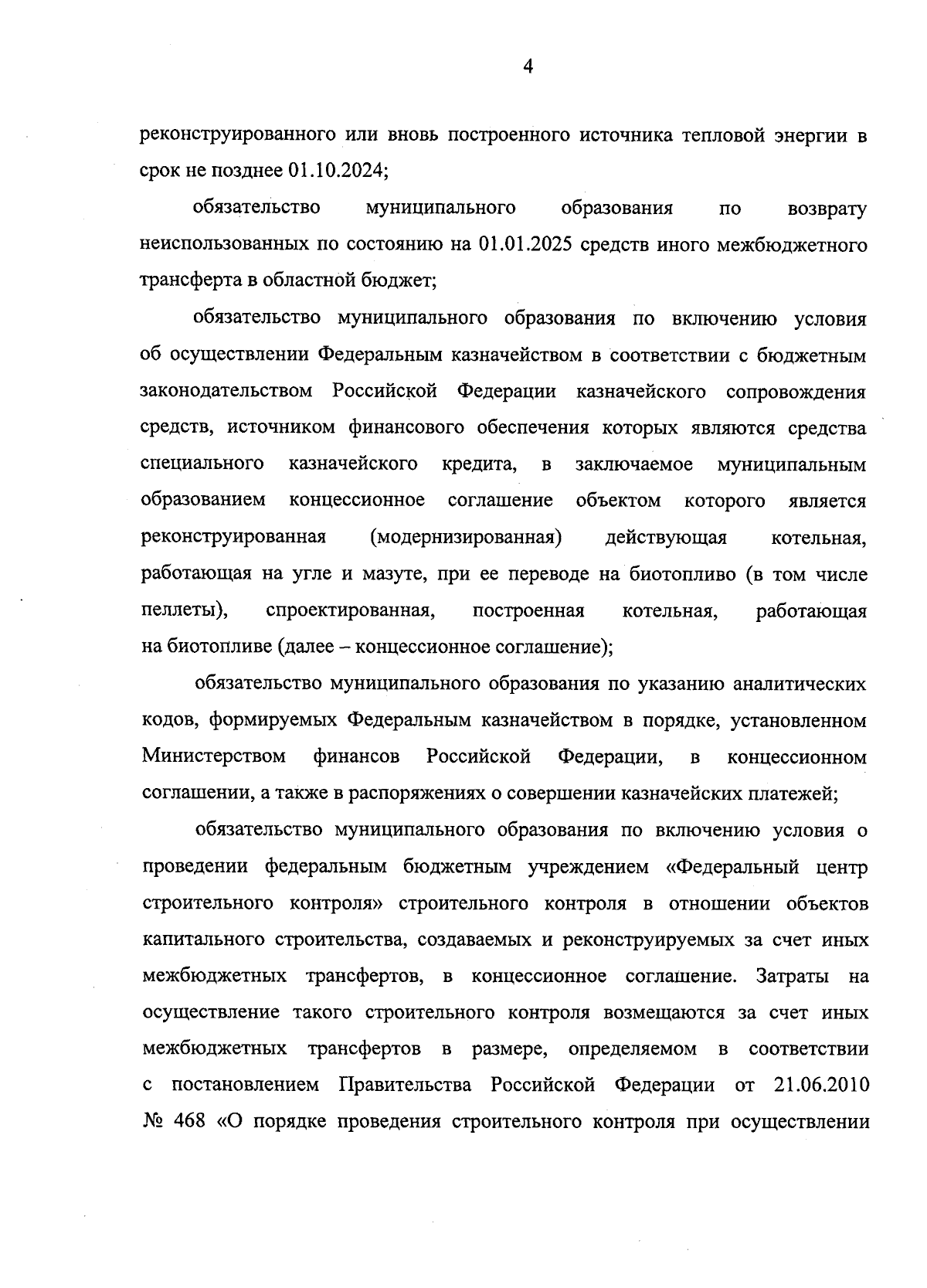 4

реконструированного или вновь построенного источника тепловой энергии в срок не позднее 01.10.2024;

обязательство муниципального образования по возврату неиспользованных по состоянию на 01.01.2025 средств иного межбюджетного трансферта в областной бюджет;

обязательство муниципального образования по включению условия об осуществлении Федеральным казначейством в соответствии с бюджетным законодательством Российской Федерации казначейского сопровождения средств, источником финансового обеспечения которых являются средства специального казначейского кредита, в заключаемое муниципальным образованием концессионное соглашение объектом которого является реконструированная (модернизированная) действующая котельная, работающая на угле и мазуте, при ее переводе на биотопливо (в том числе пеллеты), спроектированная, построенная котельная, работающая на биотопливе (далее – концессионное соглашение);

обязательство муниципального образования по указанию аналитических кодов, формируемых Федеральным казначейством в порядке, установленном Министерством финансов Российской Федерации, в концессионном соглашении, а также в распоряжениях о совершении казначейских платежей;

обязательство муниципального образования по включению условия о проведении федеральным бюджетным учреждением «Федеральный центр строительного контроля» строительного контроля в отношении объектов капитального строительства, создаваемых и реконструируемых за счет иных межбюджетных трансфертов, в концессионное соглашение. Затраты на осуществление такого строительного контроля возмещаются за счет иных межбюджетных трансфертов в размере, определяемом в соответствии с постановлением Правительства Российской Федерации от 21.06.2010 № 468 «О порядке проведения строительного контроля при осуществлении